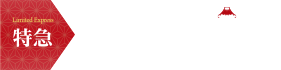 Limited Express
特急